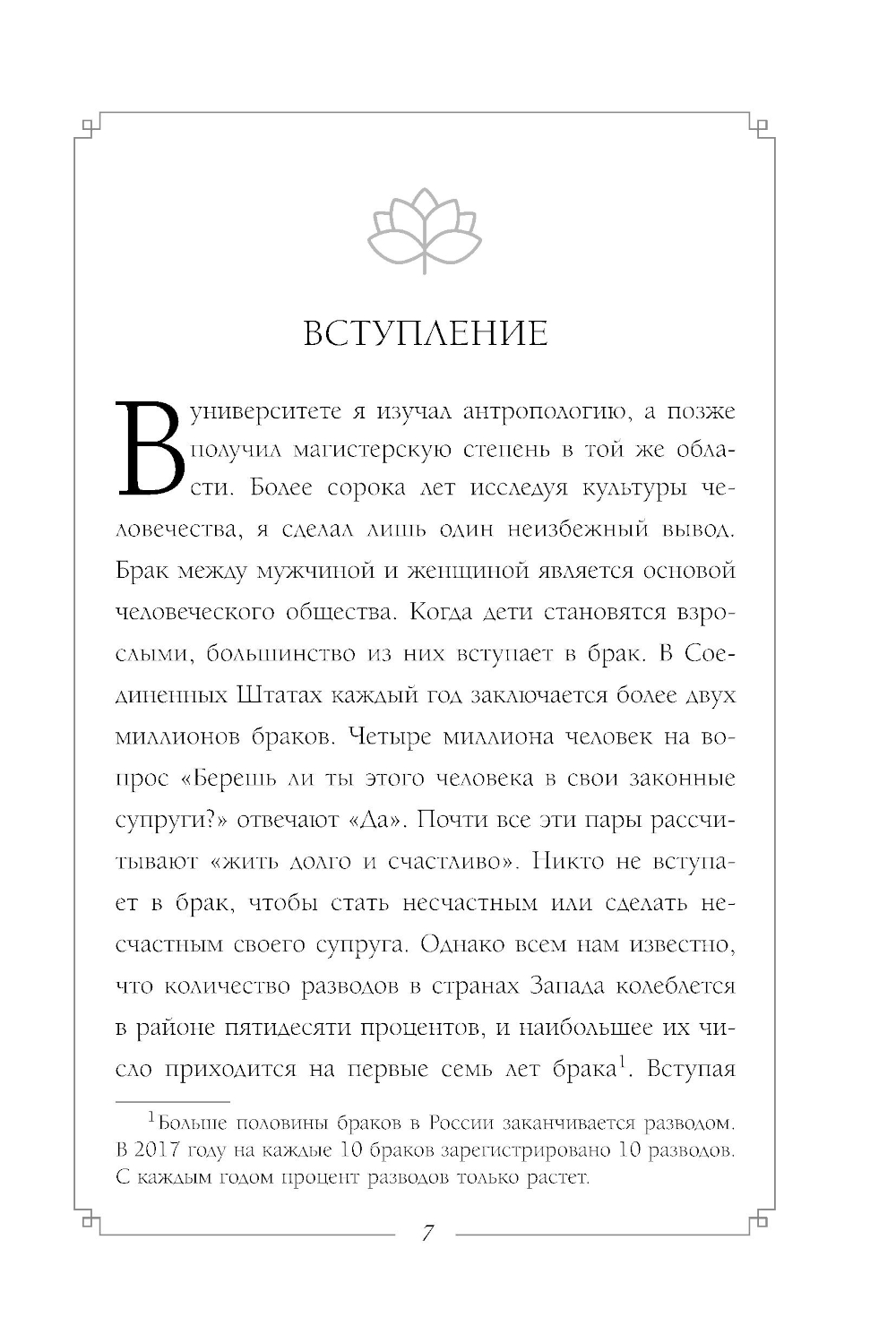 ВСТУПЛЕНИЕ

В университете я изучал антропологию, а позже получил магистерскую степень в той же области. Более сорока лет исследуя культуры человечества, я сделал лишь один неизбежный вывод. Брак между мужчиной и женщиной является основой человеческого общества. Когда дети становятся взрослыми, большинство из них вступает в брак. В Соединенных Штатах каждый год заключается более двух миллионов браков. Четыре миллиона человек на вопрос «Берешь ли ты этого человека в свои законные супруги?» отвечают «Да». Почти все эти пары рассчитывают «жить долго и счастливо». Никто не вступает в брак, чтобы стать несчастным или сделать несчастным своего супруга. Однако всем нам известно, что количество разводов в странах Запада колеблется в районе пятидесяти процентов, и наибольшее их число приходится на первые семь лет брака$^1$. Вступая

$^1$Больше половины браков в России заканчивается разводом. В 2017 году на каждые 10 браков зарегистрировано 10 разводов. С каждым годом процент разводов только растет.

7